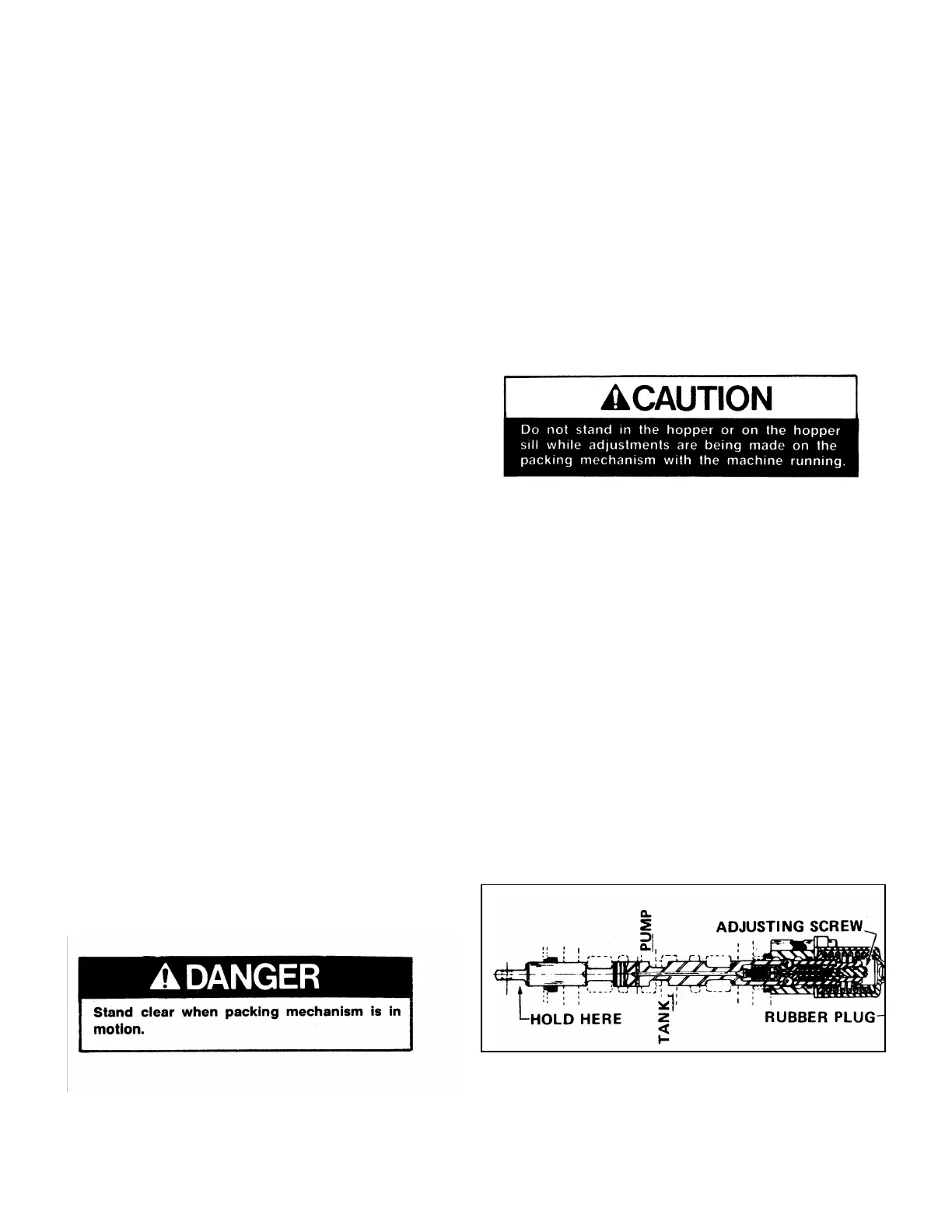 CAUTION

Do not stand in the hopper or on the hopper sill while adjustments are being made on the packing mechanism with the machine running.

DANGER

Stand clear when packing mechanism is in motion.

PUMP
ADJUSTING SCREW
HOLD HERE
TANK
RUBBER PLUG